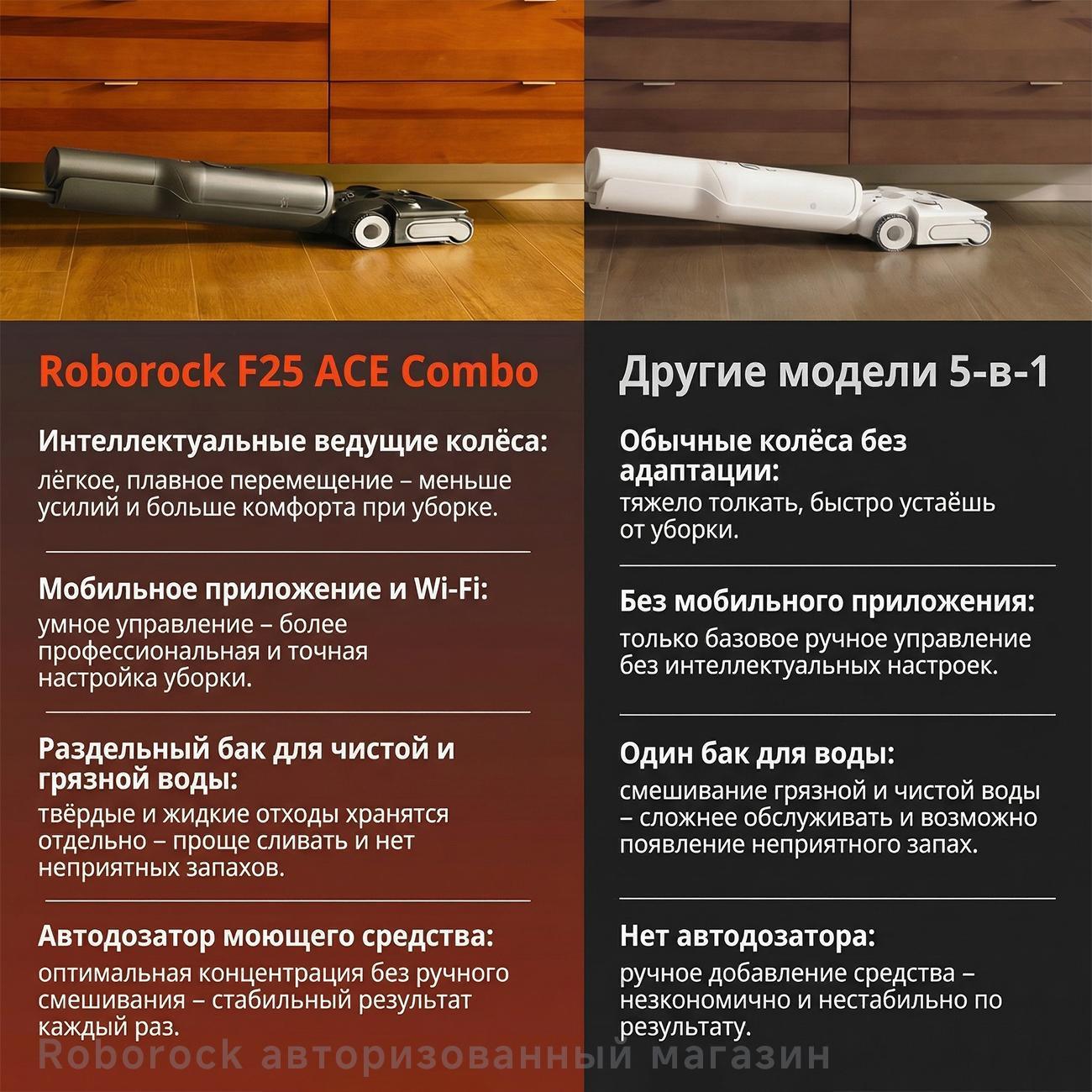 Roborock F25 ACE Combo

Интеллектуальные ведущие колёса:
лёгкое, плавное перемещение – меньше усилий и больше комфорта при уборке.

Мобильное приложение и Wi-Fi:
умное управление – более профессиональная и точная настройка уборки.

Раздельный бак для чистой и грязной воды:
твёрдые и жидкие отходы хранятся отдельно – проще сливать и нет неприятных запахов.

Автодозатор моющего средства:
оптимальная концентрация без ручного смешивания – стабильный результат каждый раз.

Другие модели 5-в-1

Обычные колёса без адаптации:
тяжело толкать, быстро устаёшь от уборки.

Без мобильного приложения:
только базовое ручное управление без интеллектуальных настроек.

Один бак для воды:
смешивание грязной и чистой воды – сложнее обслуживать и возможно появление неприятного запах.

Нет автодозатора:
ручное добавление средства – незкономично и нестабильно по результату.

Roborock авторизованный магазин